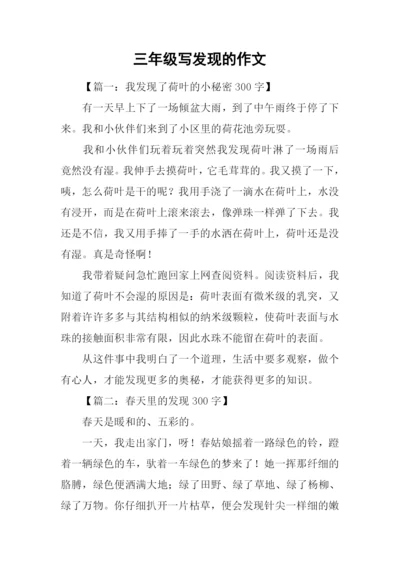 三年级写发现的作文

【篇一：我发现了荷叶的小秘密 300 字】

有一天早上下了一场倾盆大雨，到了中午雨终于停了下来。我和小伙伴们来到了小区里的荷花池旁玩耍。

我和小伙伴们玩着玩着突然我发现荷叶淋了一场雨后竟然没有湿。我伸手去摸荷叶，它毛茸茸的。我又摸了一下，咦，怎么荷叶是干的呢？我用手浇了一滴水在荷叶上，水没有浸开，而是在荷叶上滚来滚去，像弹珠一样弹了下去。我还是不信，我又用手捧了一手的水洒在荷叶上，荷叶还是没有湿。真是奇怪啊！

我带着疑问急忙跑回家上网查阅资料。阅读资料后，我知道了荷叶不会湿的原因是：荷叶表面有微米级的乳突，又附着许许多多与其结构相似的纳米级颗粒，使荷叶表面与水珠的接触面积非常有限，因此水珠不能留在荷叶的表面。

从这件事中我明白了一个道理，生活中要多观察，做个有心人，才能发现更多的奥秘，才能获得更多的知识。

【篇二：春天里的发现 300 字】

春天是暖和的、五彩的。

一天，我走出家门，呀！春姑娘摇着一路绿色的铃，蹬着一辆绿色的车，驮着一车绿色的梦来了！她一挥那纤细的胳膊，绿色便洒满大地：绿了田野、绿了草地、绿了杨柳、绿了万物。你仔细扒开一片枯草，便会发现针尖一样细的嫩